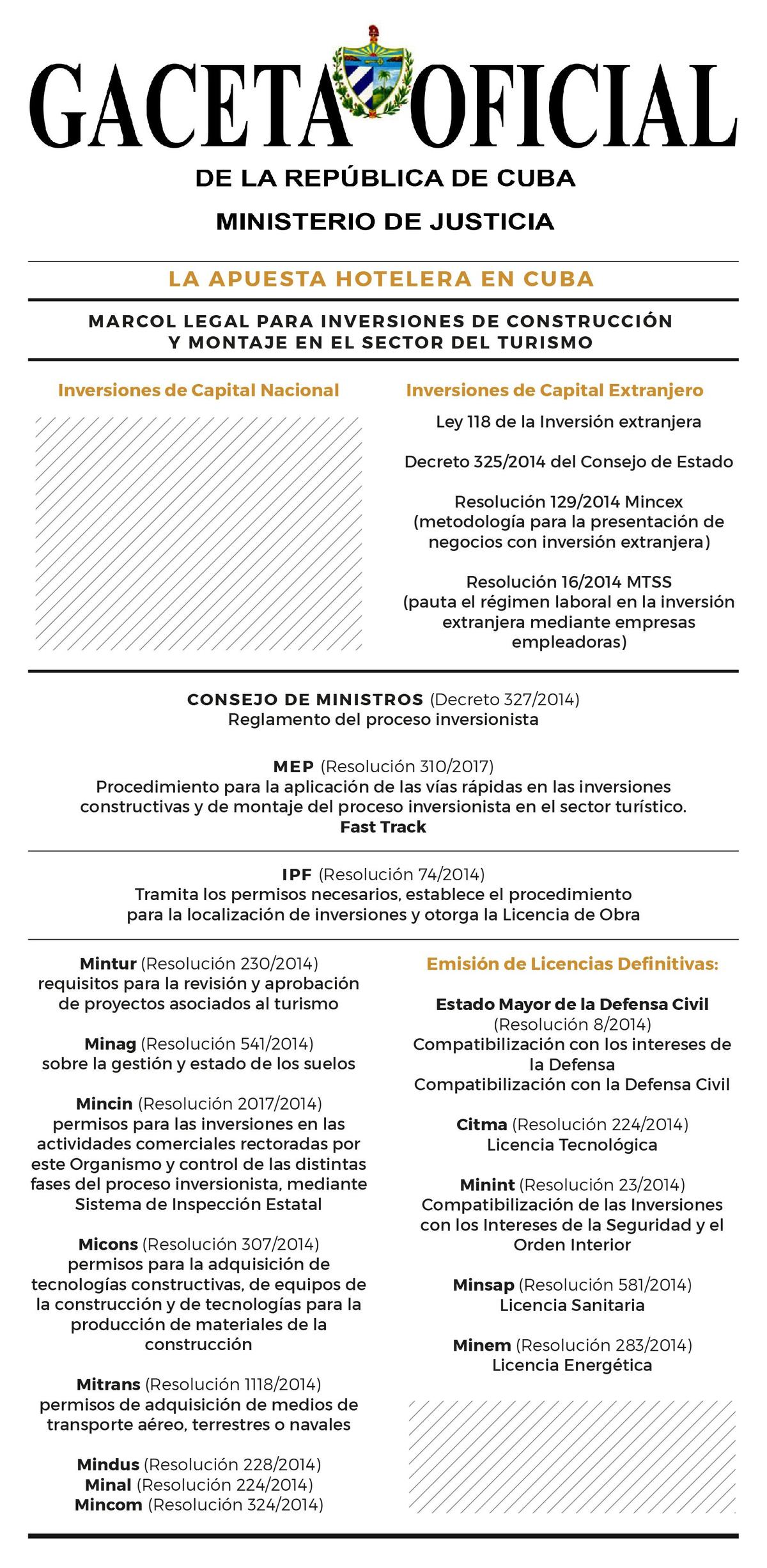 GACETA OFICIAL
DE LA REPÚBLICA DE CUBA
MINISTERIO DE JUSTICIA

LA APUESTA HOTELERA EN CUBA

MARCOL LEGAL PARA INVERSIONES DE CONSTRUCCIÓN Y MONTAJE EN EL SECTOR DEL TURISMO

Inversiones de Capital Nacional

Inversiones de Capital Extranjero

Ley 118 de la Inversión extranjera

Decreto 325/2014 del Consejo de Estado

Resolución 129/2014 Mincex (metodología para la presentación de negocios con inversión extranjera)

Resolución 16/2014 MTSS (pauta el régimen laboral en la inversión extranjera mediante empresas empleadoras)

CONSEJO DE MINISTROS (Decreto 327/2014)
Reglamento del proceso inversionista

MEP (Resolución 310/2017)
Procedimiento para la aplicación de las vías rápidas en las inversiones constructivas y de montaje del proceso inversionista en el sector turístico.
Fast Track

IPF (Resolución 74/2014)
Tramita los permisos necesarios, establece el procedimiento para la localización de inversiones y otorga la Licencia de Obra

Mintur (Resolución 230/2014)
requisitos para la revisión y aprobación de proyectos asociados al turismo

Minag (Resolución 541/2014)
sobre la gestión y estado de los suelos

Mincin (Resolución 2017/2014)
permisos para las inversiones en las actividades comerciales rectoradas por este Organismo y control de las distintas fases del proceso inversionista, mediante Sistema de Inspección Estatal

Micons (Resolución 307/2014)
permisos para la adquisición de tecnologías constructivas, de equipos de la construcción y de tecnologías para la producción de materiales de la construcción

Mitrans (Resolución 1118/2014)
permisos de adquisición de medios de transporte aéreo, terrestres o navales

Mindus (Resolución 228/2014)
Minal (Resolución 224/2014)
Mincom (Resolución 324/2014)

Emisión de Licencias Definitivas:

Estado Mayor de la Defensa Civil
(Resolución 8/2014)
Compatibilización con los intereses de la Defensa
Compatibilización con la Defensa Civil

Citma (Resolución 224/2014)
Licencia Tecnológica

Minint (Resolución 23/2014)
Compatibilización de las Inversiones con los Intereses de la Seguridad y el Orden Interior

Minsap (Resolución 581/2014)
Licencia Sanitaria

Minem (Resolución 283/2014)
Licencia Energética